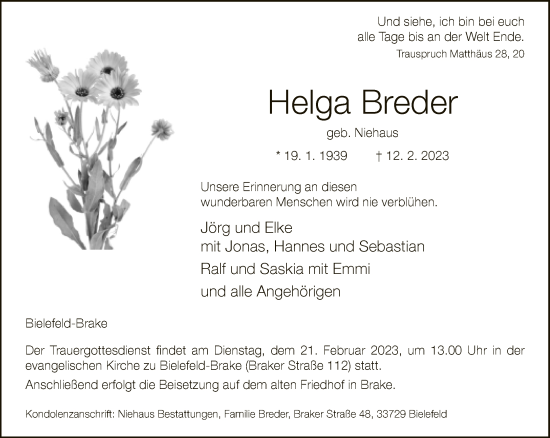 Und siehe, ich bin bei euch alle Tage bis an der Welt Ende.

Trauspruch Matthäus 28, 20

Helga Breder

geb. Niehaus

* 19. 1. 1939 † 12. 2. 2023

Unsere Erinnerung an diesen wunderbaren Menschen wird nie verblühen.

Jörg und Elke
mit Jonas, Hannes und Sebastian

Ralf und Saskia mit Emmi

und alle Angehörigen

Bielefeld-Brake

Der Trauergottesdienst findet am Dienstag, dem 21. Februar 2023, um 13.00 Uhr in der evangelischen Kirche zu Bielefeld-Brake (Braker Straße 112) statt.

Anschließend erfolgt die Beisetzung auf dem alten Friedhof in Brake.

Kondolenzanschrift: Niehaus Bestattungen, Familie Breder, Braker Straße 48, 33729 Bielefeld